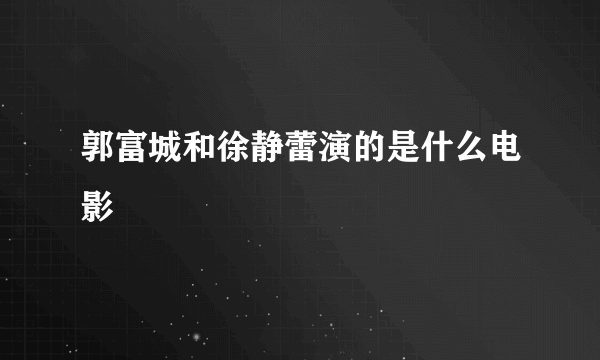 郭富城和徐静蕾演的是什么电影